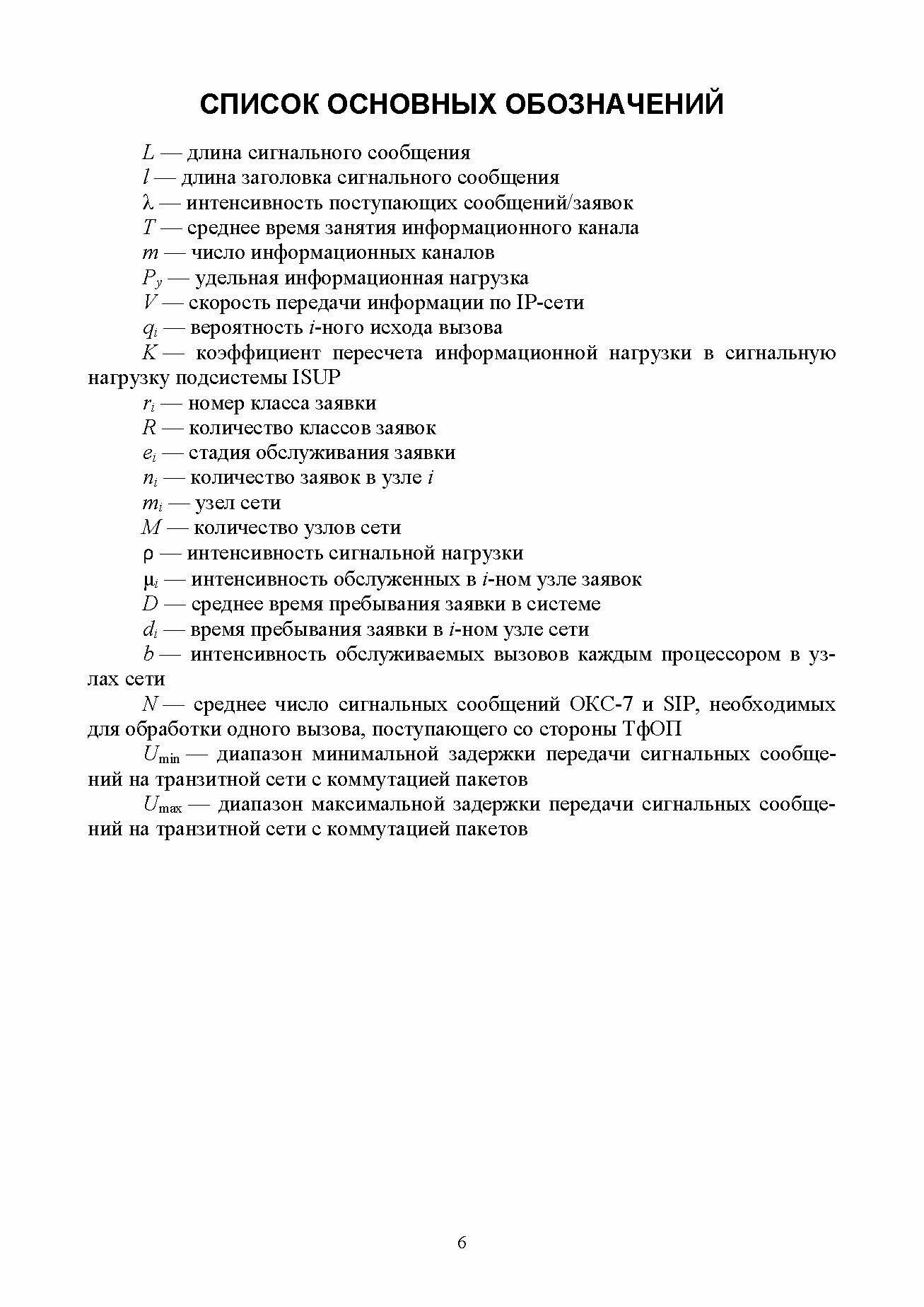 СПИСОК ОСНОВНЫХ ОБОЗНАЧЕНИЙ

$L$ — длина сигнального сообщения

$l$ — длина заголовка сигнального сообщения

$\lambda$ — интенсивность поступающих сообщений/заявок

$T$ — среднее время занятия информационного канала

$m$ — число информационных каналов

$P_y$ — удельная информационная нагрузка

$V$ — скорость передачи информации по IP-сети

$q_i$ — вероятность $i$-ного исхода вызова

$K$ — коэффициент пересчета информационной нагрузки в сигнальную нагрузку подсистемы ISUP

$r_i$ — номер класса заявки

$R$ — количество классов заявок

$e_i$ — стадия обслуживания заявки

$n_i$ — количество заявок в узле $i$

$m_i$ — узел сети

$M$ — количество узлов сети

$\rho$ — интенсивность сигнальной нагрузки

$\mu_i$ — интенсивность обслуженных в $i$-ном узле заявок

$D$ — среднее время пребывания заявки в системе

$d_i$ — время пребывания заявки в $i$-ном узле сети

$b$ — интенсивность обслуживаемых вызовов каждым процессором в узлах сети

$N$ — среднее число сигнальных сообщений ОКС-7 и SIP, необходимых для обработки одного вызова, поступающего со стороны ТфОП

$U_{\min}$ — диапазон минимальной задержки передачи сигнальных сообщений на транзитной сети с коммутацией пакетов

$U_{\max}$ — диапазон максимальной задержки передачи сигнальных сообщений на транзитной сети с коммутацией пакетов

6